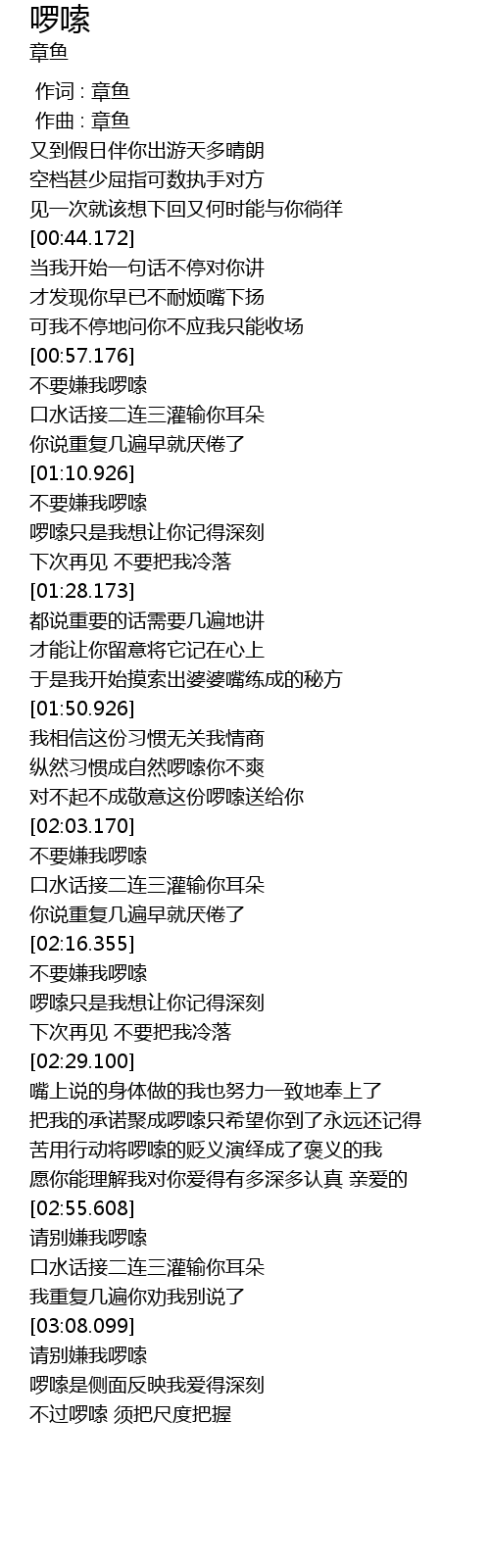 啰嗦
章鱼

作词 : 章鱼
作曲 : 章鱼
又到假日伴你出游天多晴朗
空档甚少屈指可数执手对方
见一次就该想下回又何时能与你徜徉
[00:44.172]
当我开始一句话不停对你讲
才发现你早已不耐烦嘴下扬
可我不停地问你不应我只能收场
[00:57.176]
不要嫌我啰嗦
口水话接二连三灌输你耳朵
你说重复几遍早就厌倦了
[01:10.926]
不要嫌我啰嗦
啰嗦只是我想让你记得深刻
下次再见 不要把我冷落
[01:28.173]
都说重要的话需要几遍地讲
才能让你留意将它记在心上
于是我开始摸索出婆婆嘴练成的秘方
[01:50.926]
我相信这份习惯无关我情商
纵然习惯成自然啰嗦你不爽
对不起不成敬意这份啰嗦送给你
[02:03.170]
不要嫌我啰嗦
口水话接二连三灌输你耳朵
你说重复几遍早就厌倦了
[02:16.355]
不要嫌我啰嗦
啰嗦只是我想让你记得深刻
下次再见 不要把我冷落
[02:29.100]
嘴上说的身体做的我也努力一致地奉上了
把我的承诺聚成啰嗦只希望你到了永远还记得
苦用行动将啰嗦的贬义演绎成了褒义的我
愿你能理解我对你爱得有多深多认真 亲爱的
[02:55.608]
请别嫌我啰嗦
口水话接二连三灌输你耳朵
我重复几遍你劝我别说了
[03:08.099]
请别嫌我啰嗦
啰嗦是侧面反映我爱得深刻
不过啰嗦 须把尺度把握